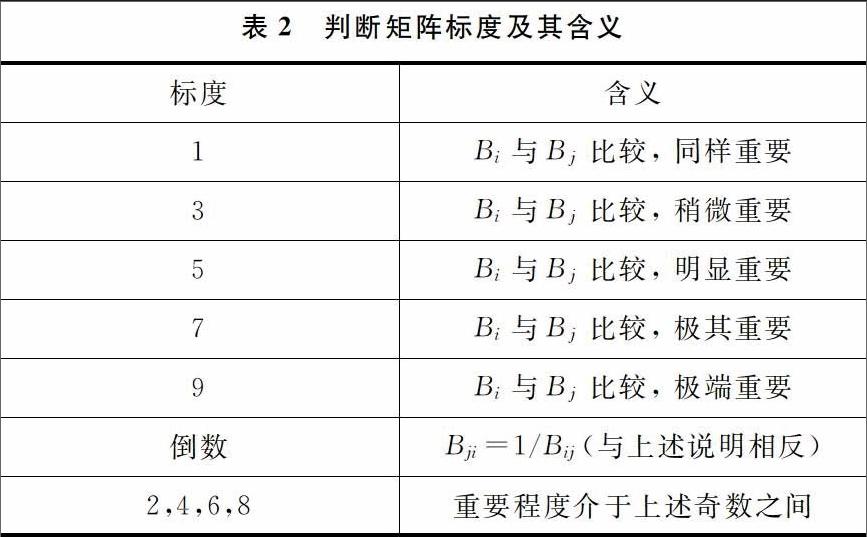 表 2　判断矩阵标度及其含义

| 标度 | 含义 |
|---|---|
| 1 | $B_i$ 与 $B_j$ 比较，同样重要 |
| 3 | $B_i$ 与 $B_j$ 比较，稍微重要 |
| 5 | $B_i$ 与 $B_j$ 比较，明显重要 |
| 7 | $B_i$ 与 $B_j$ 比较，极其重要 |
| 9 | $B_i$ 与 $B_j$ 比较，极端重要 |
| 倒数 | $B_{ji}=1/B_{ij}$（与上述说明相反） |
| 2,4,6,8 | 重要程度介于上述奇数之间 |